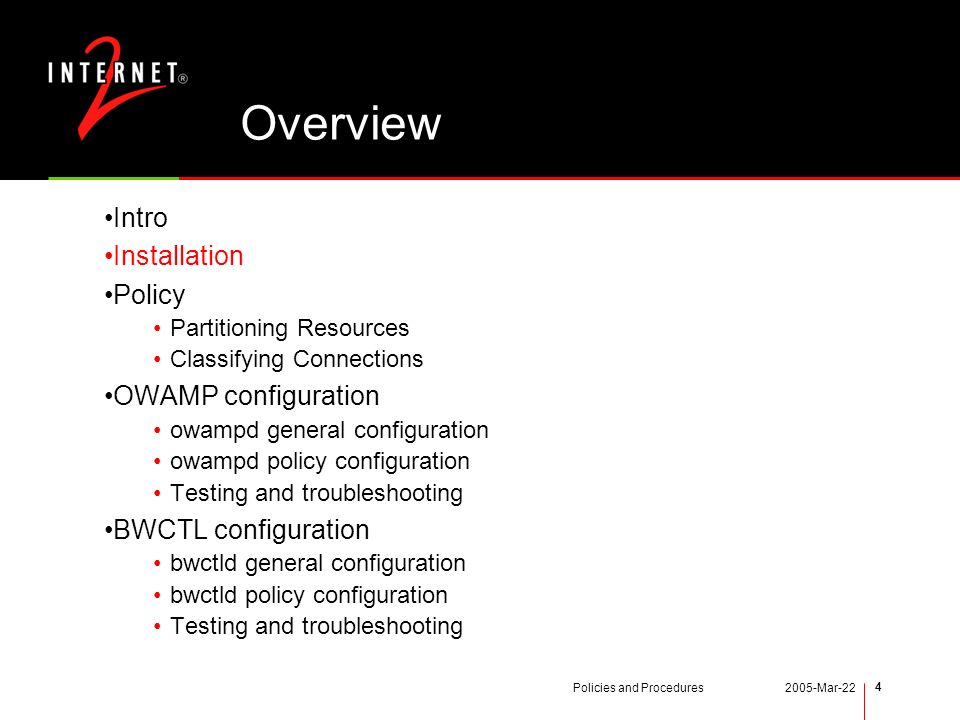 INTERNET® 2

Overview

•Intro
•Installation
•Policy
• Partitioning Resources
• Classifying Connections
•OWAMP configuration
• owampd general configuration
• owampd policy configuration
• Testing and troubleshooting
•BWCTL configuration
• bwctld general configuration
• bwctld policy configuration
• Testing and troubleshooting

Policies and Procedures 2005-Mar-22 4